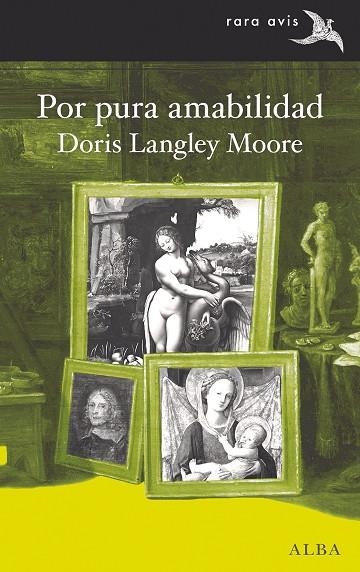 rara avis

Por pura amabilidad
Doris Langley Moore

ALBA